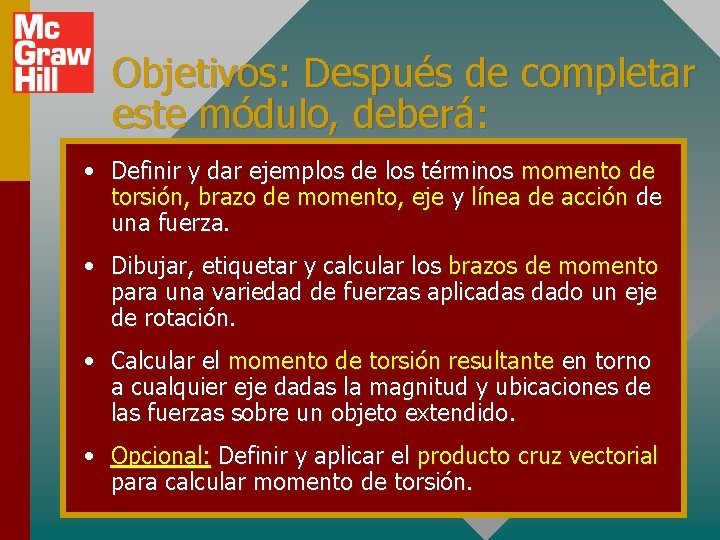 Mc Graw Hill

Objetivos: Después de completar este módulo, deberá:

• Definir y dar ejemplos de los términos momento de torsión, brazo de momento, eje y línea de acción de una fuerza.

• Dibujar, etiquetar y calcular los brazos de momento para una variedad de fuerzas aplicadas dado un eje de rotación.

• Calcular el momento de torsión resultante en torno a cualquier eje dadas la magnitud y ubicaciones de las fuerzas sobre un objeto extendido.

• Opcional: Definir y aplicar el producto cruz vectorial para calcular momento de torsión.